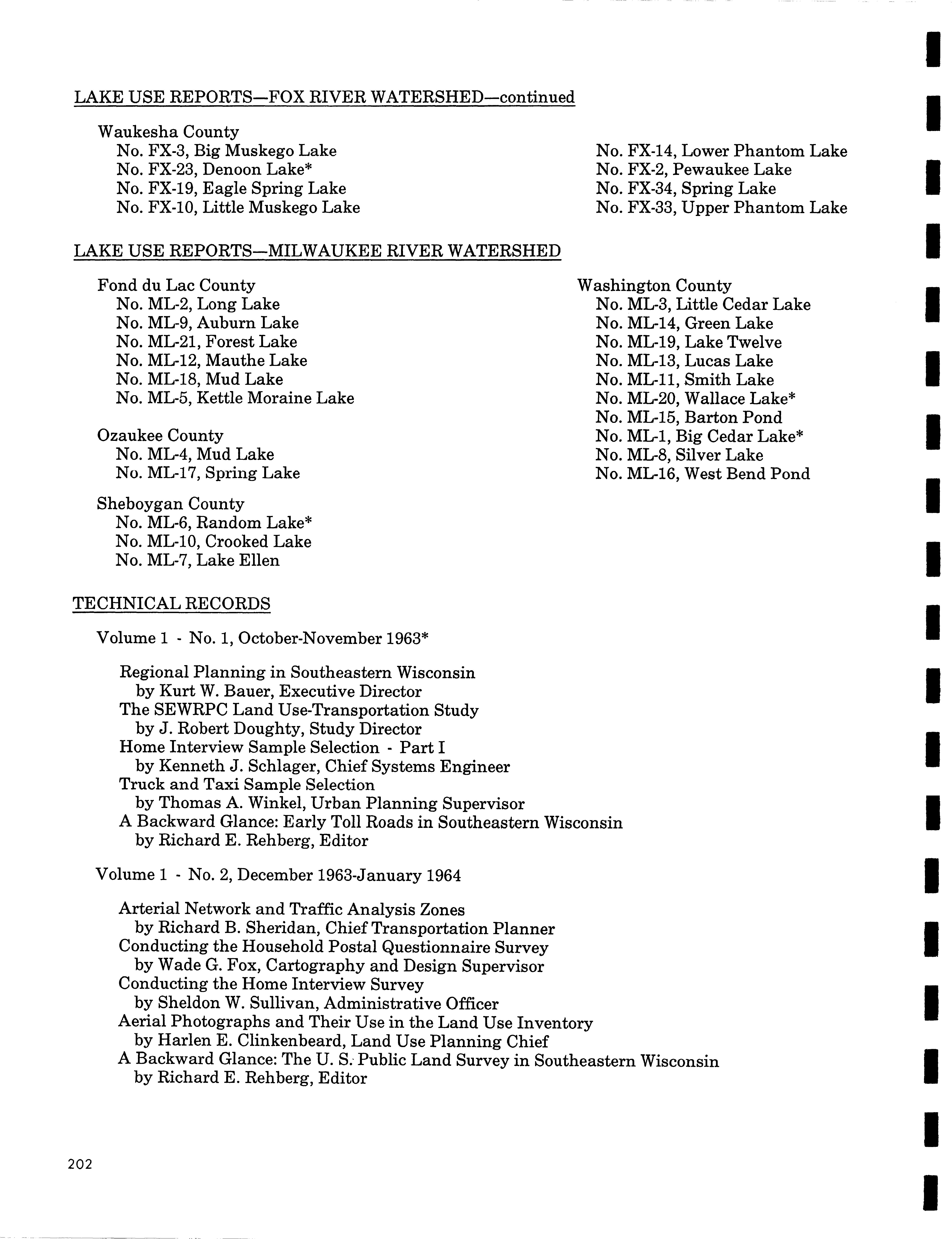 LAKE USE REPORTS—FOX RIVER WATERSHED—continued

Waukesha County
No. FX-3, Big Muskego Lake
No. FX-23, Denoon Lake*
No. FX-19, Eagle Spring Lake
No. FX-10, Little Muskego Lake

No. FX-14, Lower Phantom Lake
No. FX-2, Pewaukee Lake
No. FX-34, Spring Lake
No. FX-33, Upper Phantom Lake

LAKE USE REPORTS—MILWAUKEE RIVER WATERSHED

Fond du Lac County
No. ML-2, Long Lake
No. ML-9, Auburn Lake
No. ML-21, Forest Lake
No. ML-12, Mauthe Lake
No. ML-18, Mud Lake
No. ML-5, Kettle Moraine Lake

Ozaukee County
No. ML-4, Mud Lake
No. ML-17, Spring Lake

Sheboygan County
No. ML-6, Random Lake*
No. ML-10, Crooked Lake
No. ML-7, Lake Ellen

Washington County
No. ML-3, Little Cedar Lake
No. ML-14, Green Lake
No. ML-19, Lake Twelve
No. ML-13, Lucas Lake
No. ML-11, Smith Lake
No. ML-20, Wallace Lake*
No. ML-15, Barton Pond
No. ML-1, Big Cedar Lake*
No. ML-8, Silver Lake
No. ML-16, West Bend Pond

TECHNICAL RECORDS

Volume 1 - No. 1, October-November 1963*

Regional Planning in Southeastern Wisconsin
by Kurt W. Bauer, Executive Director
The SEWRPC Land Use-Transportation Study
by J. Robert Doughty, Study Director
Home Interview Sample Selection - Part I
by Kenneth J. Schlager, Chief Systems Engineer
Truck and Taxi Sample Selection
by Thomas A. Winkel, Urban Planning Supervisor
A Backward Glance: Early Toll Roads in Southeastern Wisconsin
by Richard E. Rehberg, Editor

Volume 1 - No. 2, December 1963-January 1964

Arterial Network and Traffic Analysis Zones
by Richard B. Sheridan, Chief Transportation Planner
Conducting the Household Postal Questionnaire Survey
by Wade G. Fox, Cartography and Design Supervisor
Conducting the Home Interview Survey
by Sheldon W. Sullivan, Administrative Officer
Aerial Photographs and Their Use in the Land Use Inventory
by Harlen E. Clinkenbeard, Land Use Planning Chief
A Backward Glance: The U. S. Public Land Survey in Southeastern Wisconsin
by Richard E. Rehberg, Editor

202